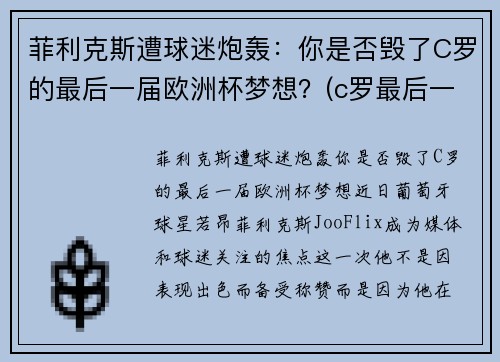 菲利克斯遭球迷炮轰：你是否毁了C罗的最后一届欧洲杯梦想？(c罗最后一

菲利克斯遭球迷炮轰你是否毁了C罗的最后一届欧洲杯梦想近日葡萄牙球星若昂菲利克斯JooFlix成为媒体和球迷关注的焦点这一次他不是因表现出色而备受称赞而是因为他在